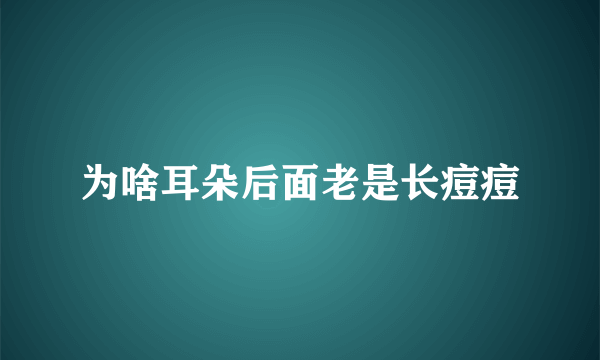 为啥耳朵后面老是长痘痘